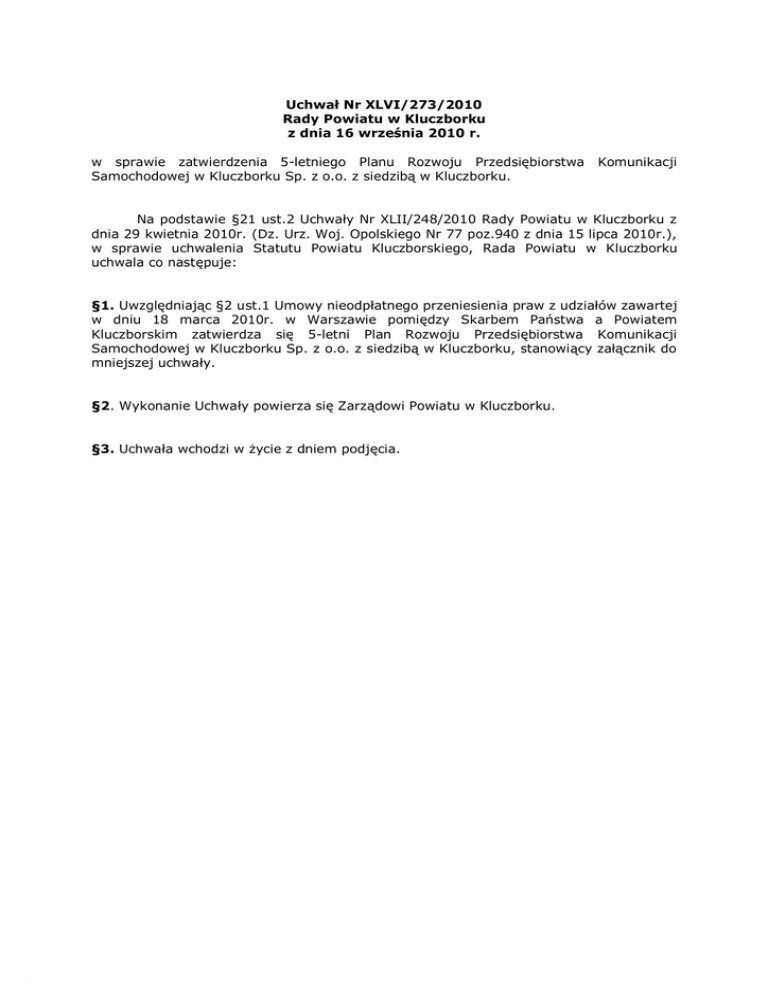 Uchwał Nr XLVI/273/2010
Rady Powiatu w Kluczborku
z dnia 16 września 2010 r.

w sprawie zatwierdzenia 5-letniego Planu Rozwoju Przedsiębiorstwa Komunikacji Samochodowej w Kluczborku Sp. z o.o. z siedzibą w Kluczborku.

Na podstawie §21 ust.2 Uchwały Nr XLII/248/2010 Rady Powiatu w Kluczborku z dnia 29 kwietnia 2010r. (Dz. Urz. Woj. Opolskiego Nr 77 poz.940 z dnia 15 lipca 2010r.), w sprawie uchwalenia Statutu Powiatu Kluczborskiego, Rada Powiatu w Kluczborku uchwala co następuje:

§1. Uwzględniając §2 ust.1 Umowy nieodpłatnego przeniesienia praw z udziałów zawartej w dniu 18 marca 2010r. w Warszawie pomiędzy Skarbem Państwa a Powiatem Kluczborskim zatwierdza się 5-letni Plan Rozwoju Przedsiębiorstwa Komunikacji Samochodowej w Kluczborku Sp. z o.o. z siedzibą w Kluczborku, stanowiący załącznik do mniejszej uchwały.

§2. Wykonanie Uchwały powierza się Zarządowi Powiatu w Kluczborku.

§3. Uchwała wchodzi w życie z dniem podjęcia.